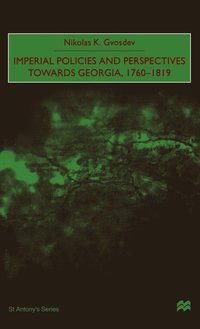 Nikolas K. Gvosdev

IMPERIAL POLICIES AND PERSPECTIVES TOWARDS GEORGIA, 1760–1819

St Antony's Series